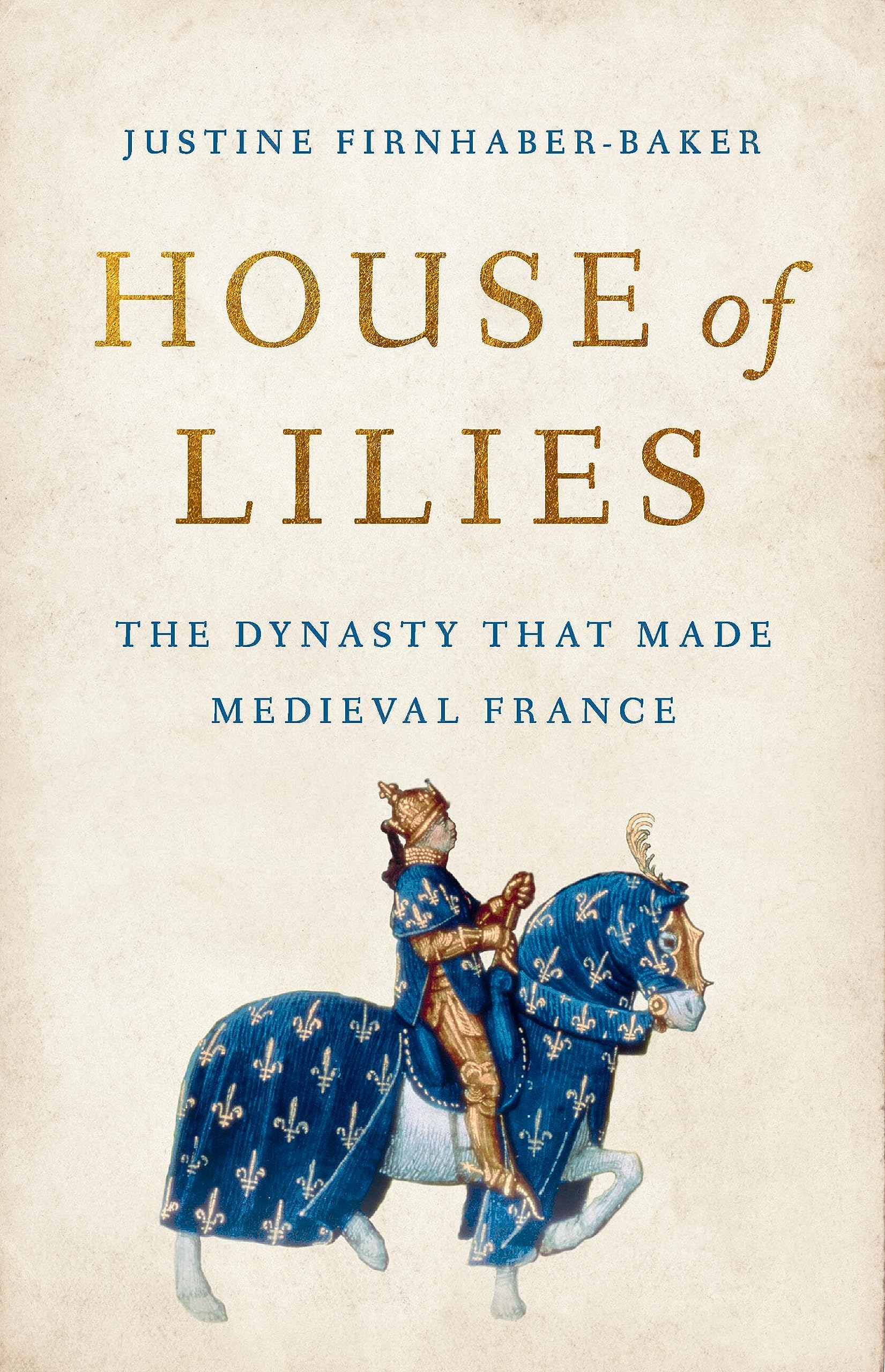 JUSTINE FIRNHABER-BAKER

HOUSE of LILIES

THE DYNASTY THAT MADE MEDIEVAL FRANCE